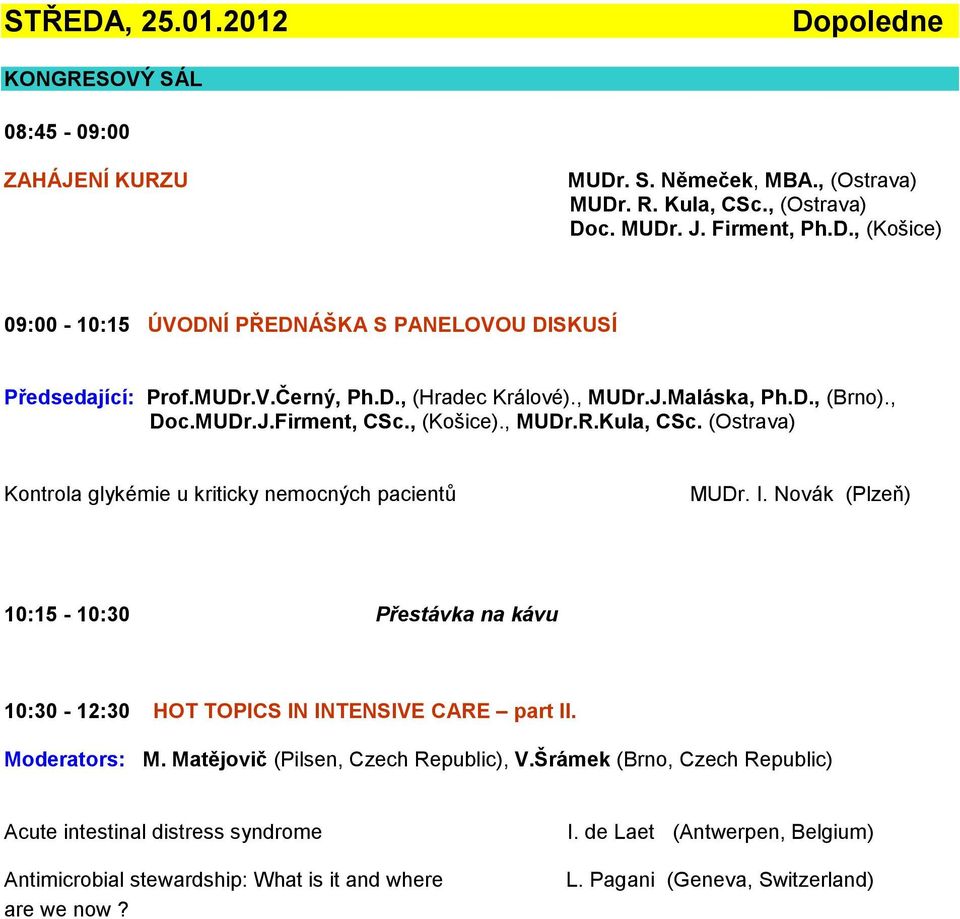 STŘEDA, 25.01.2012 Dopoledne

KONGRESOVÝ SÁL

08:45 - 09:00

ZAHÁJENÍ KURZU

MUDr. S. Němeček, MBA., (Ostrava)
MUDr. R. Kula, CSc., (Ostrava)
Doc. MUDr. J. Firment, Ph.D., (Košice)

09:00 - 10:15 ÚVODNÍ PŘEDNÁŠKA S PANELOVOU DISKUSÍ

Předsedající: Prof.MUDr.V.Černý, Ph.D., (Hradec Králové)., MUDr.J.Maláska, Ph.D., (Brno)., Doc.MUDr.J.Firment, CSc., (Košice)., MUDr.R.Kula, CSc. (Ostrava)

Kontrola glykémie u kriticky nemocných pacientů

MUDr. I. Novák (Plzeň)

10:15 - 10:30 Přestávka na kávu

10:30 - 12:30 HOT TOPICS IN INTENSIVE CARE – part II.

Moderators: M. Matějovič (Pilsen, Czech Republic), V.Šrámek (Brno, Czech Republic)

Acute intestinal distress syndrome

I. de Laet (Antwerpen, Belgium)

Antimicrobial stewardship: What is it and where are we now ?

L. Pagani (Geneva, Switzerland)